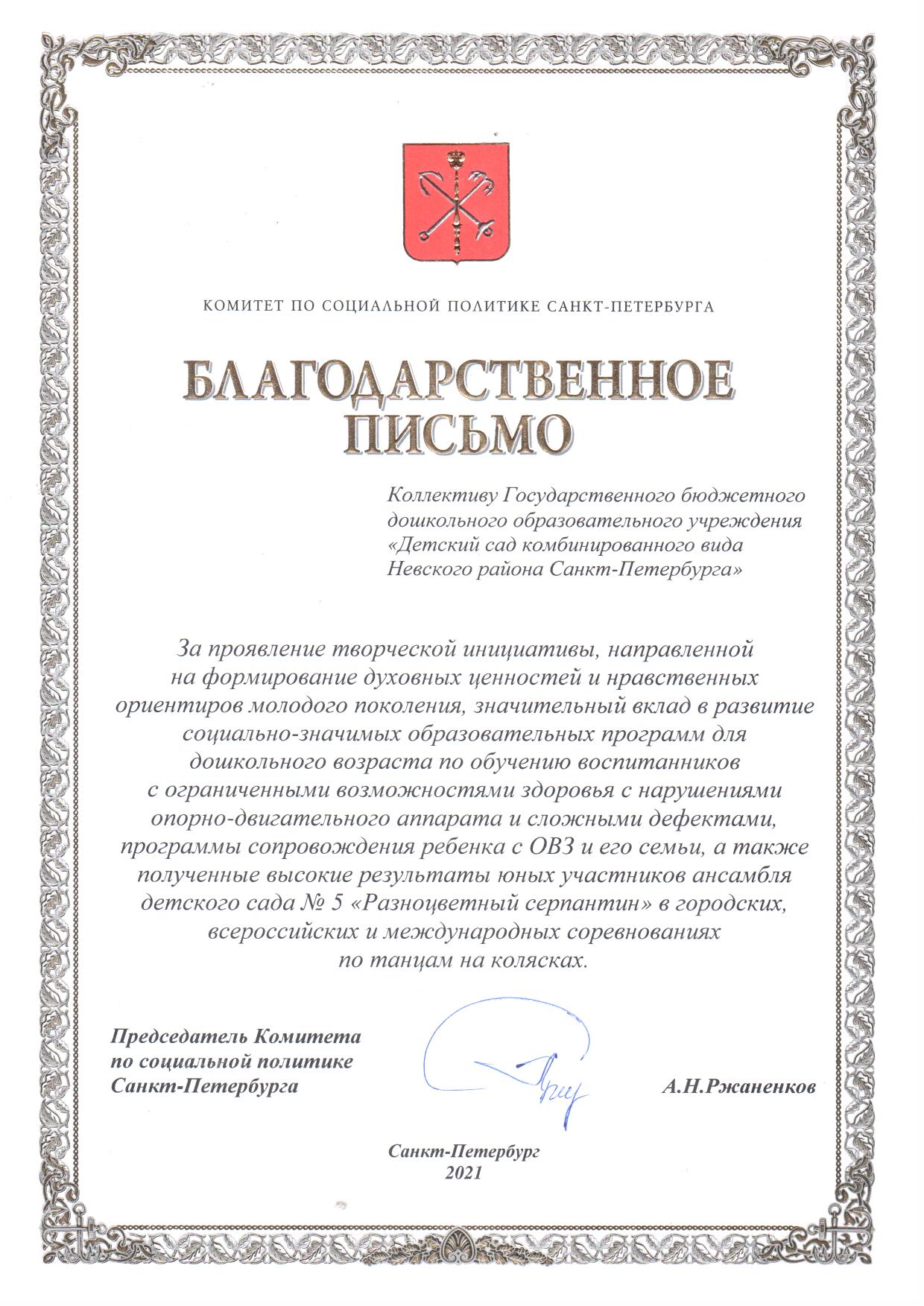 КОМИТЕТ ПО СОЦИАЛЬНОЙ ПОЛИТИКЕ САНКТ-ПЕТЕРБУРГА

БЛАГОДАРСТВЕННОЕ ПИСЬМО

Коллективу Государственного бюджетного дошкольного образовательного учреждения «Детский сад комбинированного вида Невского района Санкт-Петербурга»

За проявление творческой инициативы, направленной на формирование духовных ценностей и нравственных ориентиров молодого поколения, значительный вклад в развитие социально-значимых образовательных программ для дошкольного возраста по обучению воспитанников с ограниченными возможностями здоровья с нарушениями опорно-двигательного аппарата и сложными дефектами, программы сопровождения ребенка с ОВЗ и его семьи, а также полученные высокие результаты юных участников ансамбля детского сада № 5 «Разноцветный серпантин» в городских, всероссийских и международных соревнованиях по танцам на колясках.

Председатель Комитета по социальной политике Санкт-Петербурга

А.Н.Ржаненков

Санкт-Петербург
2021